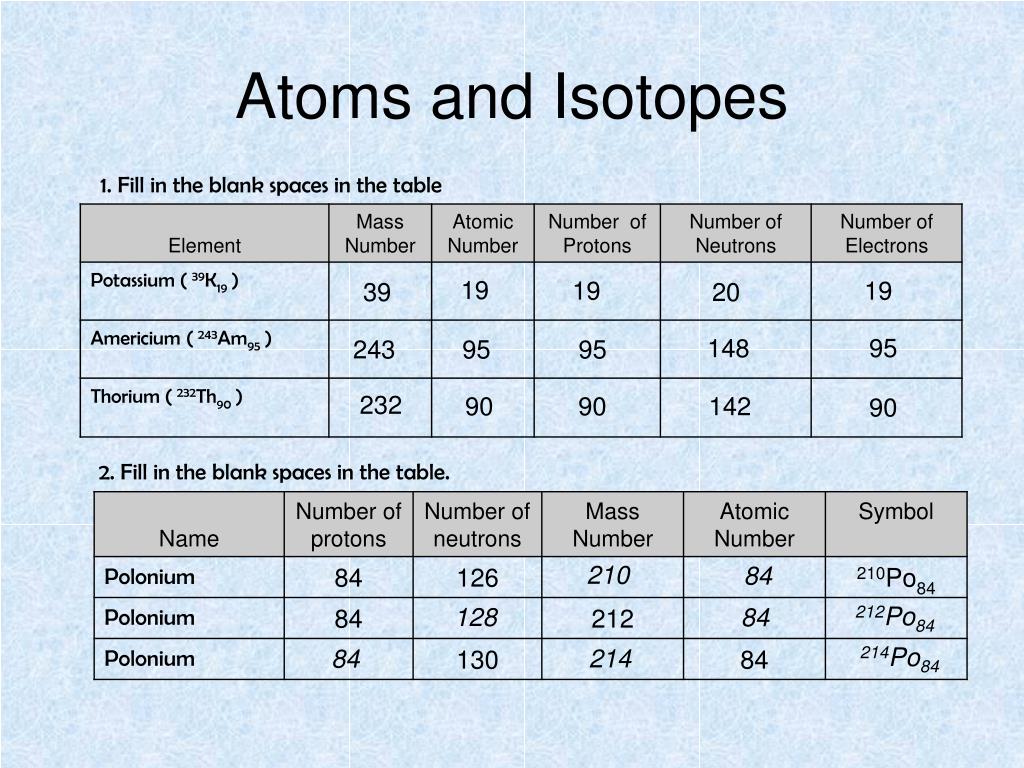 Atoms and Isotopes

1. Fill in the blank spaces in the table

| Element | Mass Number | Atomic Number | Number of Protons | Number of Neutrons | Number of Electrons |
|---|---|---|---|---|---|
| Potassium ( $^{39}K_{19}$ ) | 39 | 19 | 19 | 20 | 19 |
| Americium ( $^{243}Am_{95}$ ) | 243 | 95 | 95 | 148 | 95 |
| Thorium ( $^{232}Th_{90}$ ) | 232 | 90 | 90 | 142 | 90 |

2. Fill in the blank spaces in the table.

| Name | Number of protons | Number of neutrons | Mass Number | Atomic Number | Symbol |
|---|---|---|---|---|---|
| Polonium | 84 | 126 | 210 | 84 | $^{210}Po_{84}$ |
| Polonium | 84 | 128 | 212 | 84 | $^{212}Po_{84}$ |
| Polonium | 84 | 130 | 214 | 84 | $^{214}Po_{84}$ |